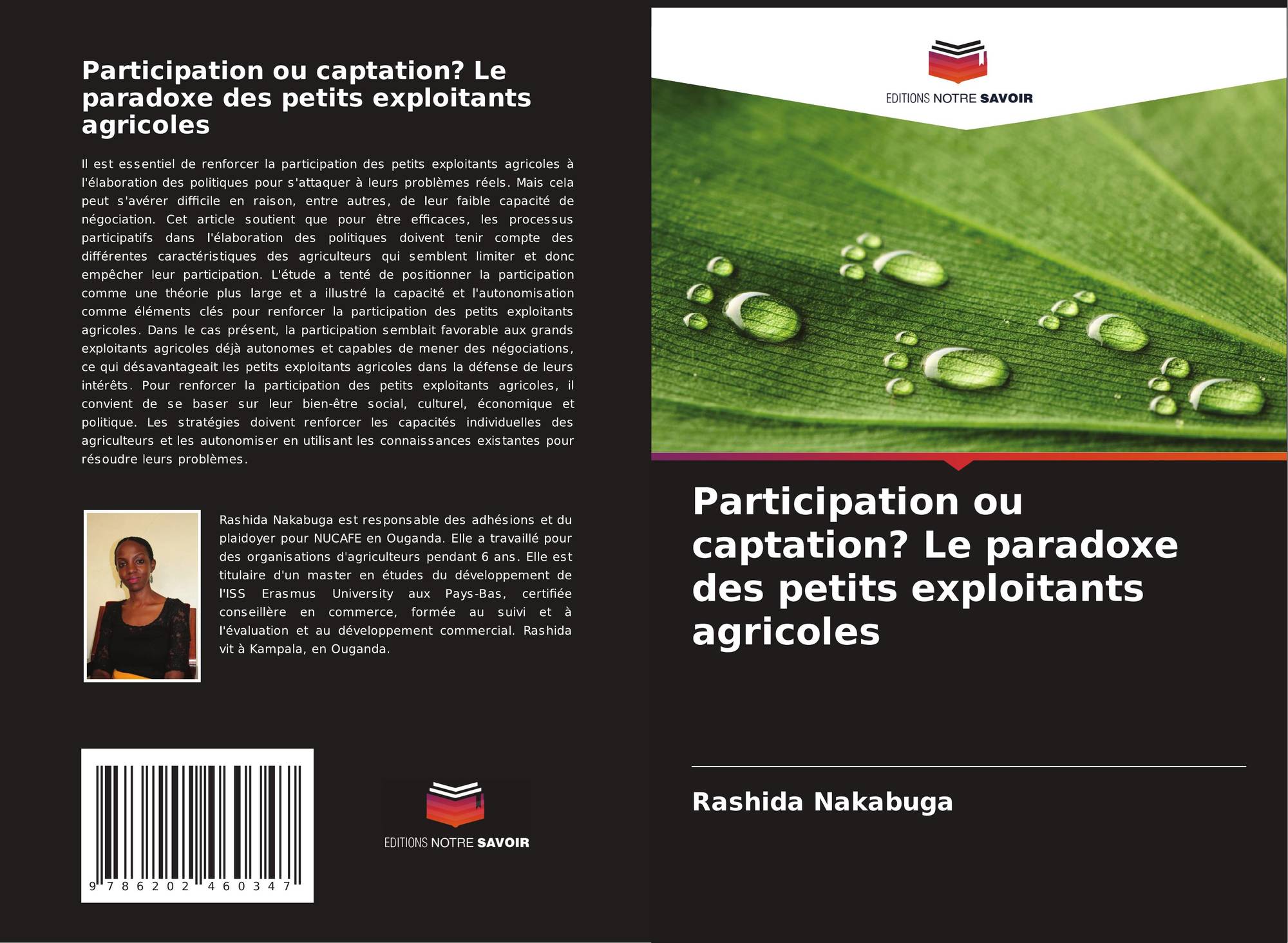 Participation ou captation? Le paradoxe des petits exploitants agricoles

Il est essentiel de renforcer la participation des petits exploitants agricoles à l'élaboration des politiques pour s'attaquer à leurs problèmes réels. Mais cela peut s'avérer difficile en raison, entre autres, de leur faible capacité de négociation. Cet article soutient que pour être efficaces, les processus participatifs dans l'élaboration des politiques doivent tenir compte des différentes caractéristiques des agriculteurs qui semblent limiter et donc empêcher leur participation. L'étude a tenté de positionner la participation comme une théorie plus large et a illustré la capacité et l'autonomisation comme éléments clés pour renforcer la participation des petits exploitants agricoles. Dans le cas présent, la participation semblait favorable aux grands exploitants agricoles déjà autonomes et capables de mener des négociations, ce qui désavantageait les petits exploitants agricoles dans la défense de leurs intérêts. Pour renforcer la participation des petits exploitants agricoles, il convient de se baser sur leur bien-être social, culturel, économique et politique. Les stratégies doivent renforcer les capacités individuelles des agriculteurs et les autonomiser en utilisant les connaissances existantes pour résoudre leurs problèmes.

Rashida Nakabuga est responsable des adhésions et du plaidoyer pour NUCAFE en Ouganda. Elle a travaillé pour des organisations d'agriculteurs pendant 6 ans. Elle est titulaire d'un master en études du développement de l'ISS Erasmus University aux Pays-Bas, certifiée conseillère en commerce, formée au suivi et à l'évaluation et au développement commercial. Rashida vit à Kampala, en Ouganda.

9 786202 460347

EDITIONS NOTRE SAVOIR

EDITIONS NOTRE SAVOIR

Participation ou captation? Le paradoxe des petits exploitants agricoles

Rashida Nakabuga